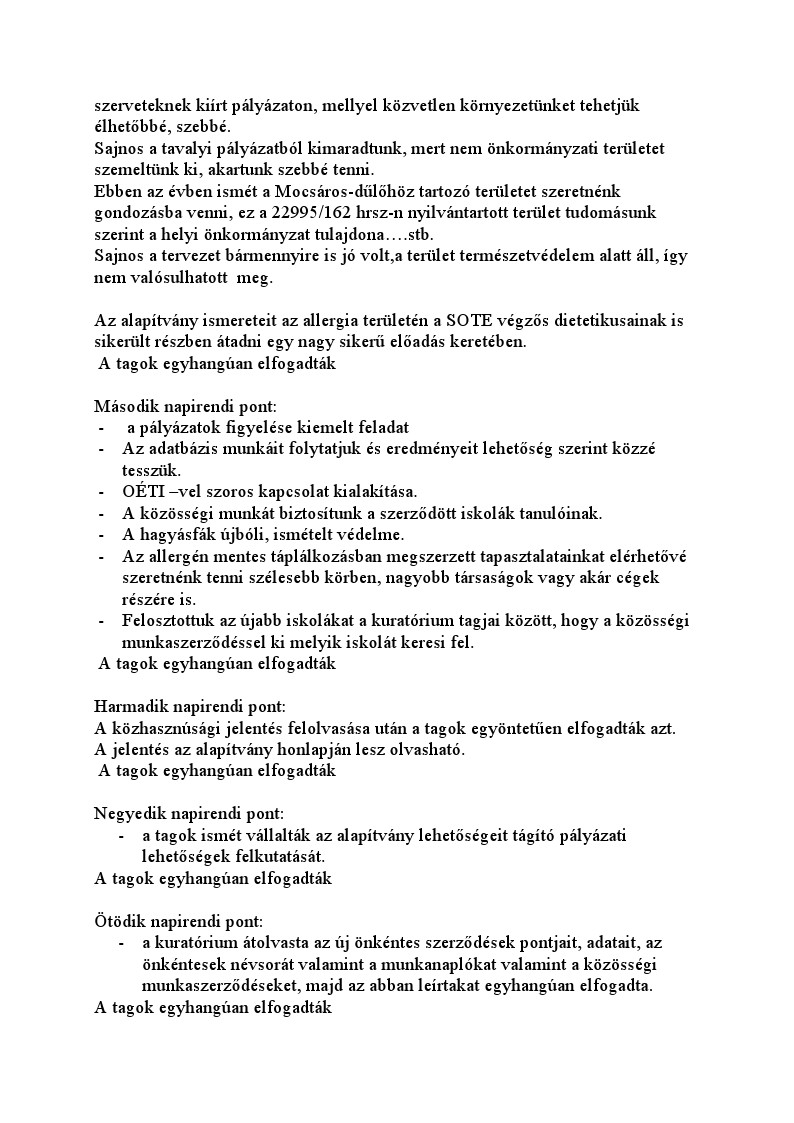 szerveteknek kiírt pályázaton, mellyel közvetlen környezetünket tehetjük élhetőbbé, szebbé.
Sajnos a tavalyi pályázatból kimaradtunk, mert nem önkormányzati területet szemeltünk ki, akartunk szebbé tenni.
Ebben az évben ismét a Mocsáros-dűlőhöz tartozó területet szeretnénk gondozásba venni, ez a 22995/162 hrsz-n nyilvántartott terület tudomásunk szerint a helyi önkormányzat tulajdona….stb.
Sajnos a tervezet bármennyire is jó volt,a terület természetvédelem alatt áll, így nem valósulhatott meg.

Az alapítvány ismereteit az allergia területén a SOTE végzős dietetikusainak is sikerült részben átadni egy nagy sikerű előadás keretében.
A tagok egyhangúan elfogadták

Második napirendi pont:
- a pályázatok figyelése kiemelt feladat
- Az adatbázis munkáit folytatjuk és eredményeit lehetőség szerint közzé tesszük.
- OÉTI –vel szoros kapcsolat kialakítása.
- A közösségi munkát biztosítunk a szerződött iskolák tanulóinak.
- A hagyásfák újbóli, ismételt védelme.
- Az allergén mentes táplálkozásban megszerzett tapasztalatainkat elérhetővé szeretnénk tenni szélesebb körben, nagyobb társaságok vagy akár cégek részére is.
- Felosztottuk az újabb iskolákat a kuratórium tagjai között, hogy a közösségi munkaszerződéssel ki melyik iskolát keresi fel.
A tagok egyhangúan elfogadták

Harmadik napirendi pont:
A közhasznúsági jelentés felolvasása után a tagok egyöntetűen elfogadták azt.
A jelentés az alapítvány honlapján lesz olvasható.
A tagok egyhangúan elfogadták

Negyedik napirendi pont:
- a tagok ismét vállalták az alapítvány lehetőségeit tágító pályázati lehetőségek felkutatását.
A tagok egyhangúan elfogadták

Ötödik napirendi pont:
- a kuratórium átolvasta az új önkéntes szerződések pontjait, adatait, az önkéntesek névsorát valamint a munkanaplókat valamint a közösségi munkaszerződéseket, majd az abban leírtakat egyhangúan elfogadta.
A tagok egyhangúan elfogadták